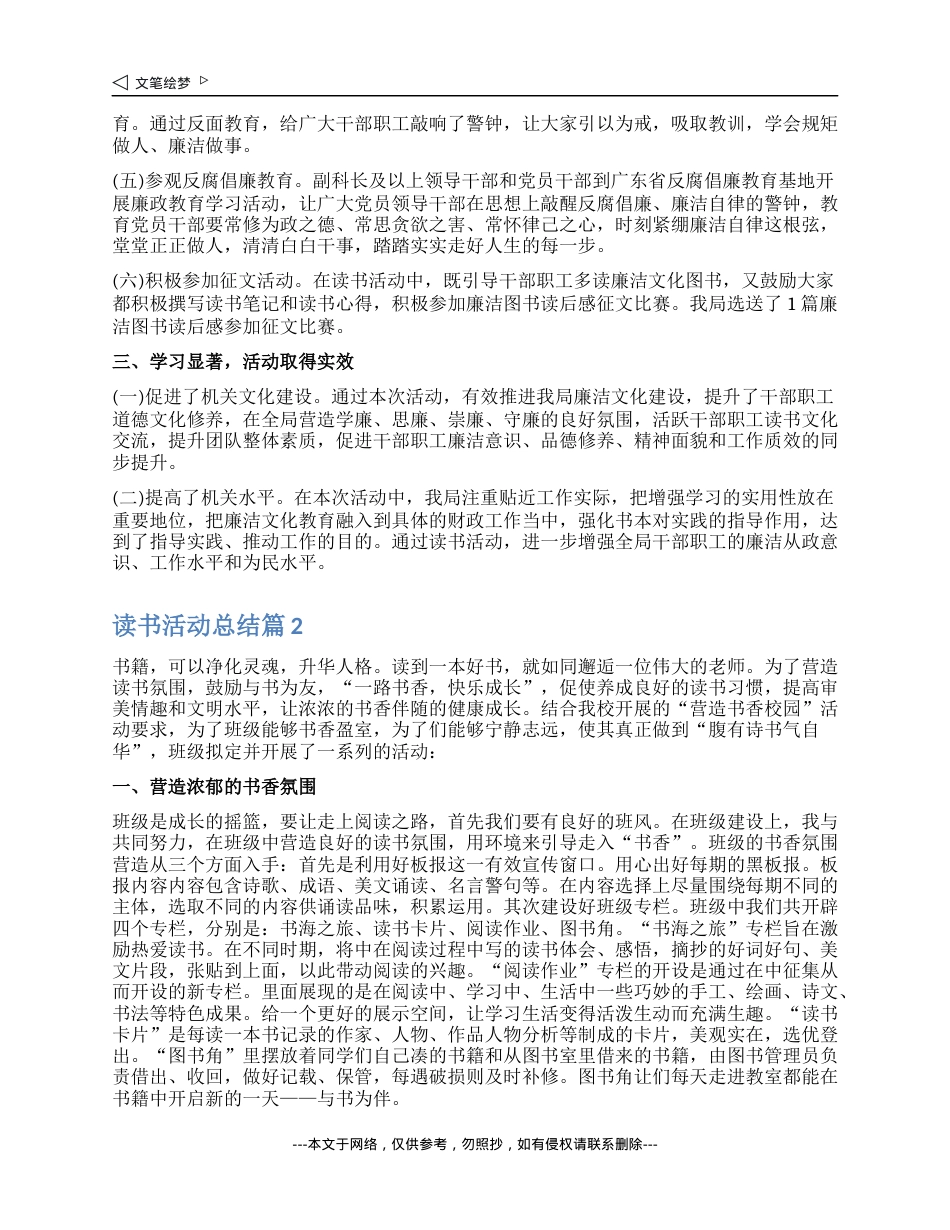 文笔绘梦

育。通过反面教育，给广大干部职工敲响了警钟，让大家引以为戒，吸取教训，学会规矩做人、廉洁做事。

(五)参观反腐倡廉教育。副科长及以上领导干部和党员干部到广东省反腐倡廉教育基地开展廉政教育学习活动，让广大党员领导干部在思想上敲醒反腐倡廉、廉洁自律的警钟，教育党员干部要常修为政之德、常思贪欲之害、常怀律己之心，时刻紧绷廉洁自律这根弦，堂堂正正做人，清清白白干事，踏踏实实走好人生的每一步。

(六)积极参加征文活动。在读书活动中，既引导干部职工多读廉洁文化图书，又鼓励大家都积极撰写读书笔记和读书心得，积极参加廉洁图书读后感征文比赛。我局选送了 1 篇廉洁图书读后感参加征文比赛。

三、学习显著，活动取得实效

(一)促进了机关文化建设。通过本次活动，有效推进我局廉洁文化建设，提升了干部职工道德文化修养，在全局营造学廉、思廉、崇廉、守廉的良好氛围，活跃干部职工读书文化交流，提升团队整体素质，促进干部职工廉洁意识、品德修养、精神面貌和工作质效的同步提升。

(二)提高了机关水平。在本次活动中，我局注重贴近工作实际，把增强学习的实用性放在重要地位，把廉洁文化教育融入到具体的财政工作当中，强化书本对实践的指导作用，达到了指导实践、推动工作的目的。通过读书活动，进一步增强全局干部职工的廉洁从政意识、工作水平和为民水平。

读书活动总结篇 2

书籍，可以净化灵魂，升华人格。读到一本好书，就如同邂逅一位伟大的老师。为了营造读书氛围，鼓励与书为友，“一路书香，快乐成长”，促使养成良好的读书习惯，提高审美情趣和文明水平，让浓浓的书香伴随的健康成长。结合我校开展的“营造书香校园”活动要求，为了班级能够书香盈室，为了们能够宁静志远，使其真正做到“腹有诗书气自华”，班级拟定并开展了一系列的活动：

一、营造浓郁的书香氛围

班级是成长的摇篮，要让走上阅读之路，首先我们要有良好的班风。在班级建设上，我与共同努力，在班级中营造良好的读书氛围，用环境来引导走入“书香”。班级的书香氛围营造从三个方面入手：首先是利用好板报这一有效宣传窗口。用心出好每期的黑板报。板报内容内容包含诗歌、成语、美文诵读、名言警句等。在内容选择上尽量围绕每期不同的主体，选取不同的内容供诵读品味，积累运用。其次建设好班级专栏。班级中我们共开辟四个专栏，分别是：书海之旅、读书卡片、阅读作业、图书角。“书海之旅”专栏旨在激励热爱读书。在不同时期，将中在阅读过程中写的读书体会、感悟，摘抄的好词好句、美文片段，张贴到上面，以此带动阅读的兴趣。“阅读作业”专栏的开设是通过在中征集从而开设的新专栏。里面展现的是在阅读中、学习中、生活中一些巧妙的手工、绘画、诗文、书法等特色成果。给一个更好的展示空间，让学习生活变得活泼生动而充满生趣。“读书卡片”是每读一本书记录的作家、人物、作品人物分析等制成的卡片，美观实在，选优登出。“图书角”里摆放着同学们自己凑的书籍和从图书室里借来的书籍，由图书管理员负责借出、收回，做好记载、保管，每遇破损则及时补修。图书角让们每天走进教室都能在书籍中开启新的一天——与书为伴。

---本文于网络，仅供参考，勿照抄，如有侵权请联系删除---